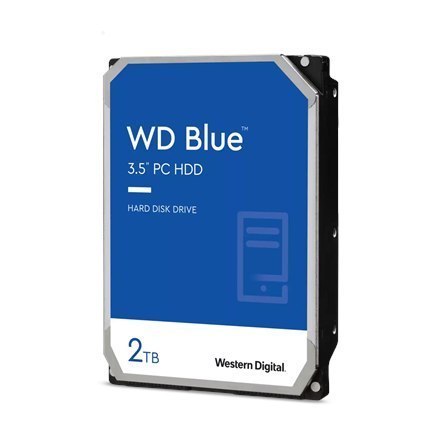 WD Blue™

3.5" PC HDD

HARD DISK DRIVE

2TB

Western Digital.